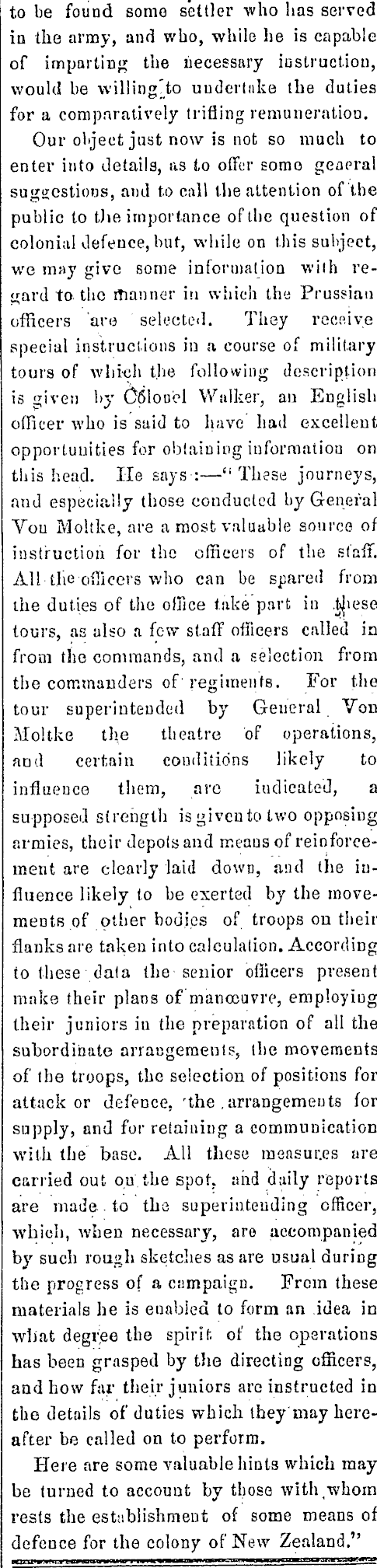 to be found some settler who has served in the army, and who, while he is capable of imparting the necessary instruction, would be willing to undertake the duties for a comparatively trifling remuneration.

Our object just now is not so much to enter into details, as to offer some general suggestions, and to call the attention of the public to the importance of the question of colonial defence, but, while on this subject, we may give some information with regard to the manner in which the Prussian officers are selected. They receive special instructions in a course of military tours of which the following description is given by Colonel Walker, an English officer who is said to have had excellent opportunities for obtaining information on this head. He says:—"These journeys, and especially those conducted by General Von Moltke, are a most valuable source of instruction for the officers of the staff. All the officers who can be spared from the duties of the office take part in these tours, as also a few staff officers called in from the commands, and a selection from the commanders of regiments. For the tour superintended by General Von Moltke the theatre of operations, and certain conditions likely to influence them, are indicated, a supposed strength is given to two opposing armies, their depots and means of reinforcement are clearly laid down, and the influence likely to be exerted by the movements of other bodies of troops on their flanks are taken into calculation. According to these data the senior officers present make their plans of manœuvre, employing their juniors in the preparation of all the subordinate arrangements, the movements of the troops, the selection of positions for attack or defence, the arrangements for supply, and for retaining a communication with the base. All these measures are carried out on the spot, and daily reports are made to the superintending officer, which, when necessary, are accompanied by such rough sketches as are usual during the progress of a campaign. From these materials he is enabled to form an idea in what degree the spirit of the operations has been grasped by the directing officers, and how far their juniors are instructed in the details of duties which they may hereafter be called on to perform.

Here are some valuable hints which may be turned to account by those with whom rests the establishment of some means of defence for the colony of New Zealand."